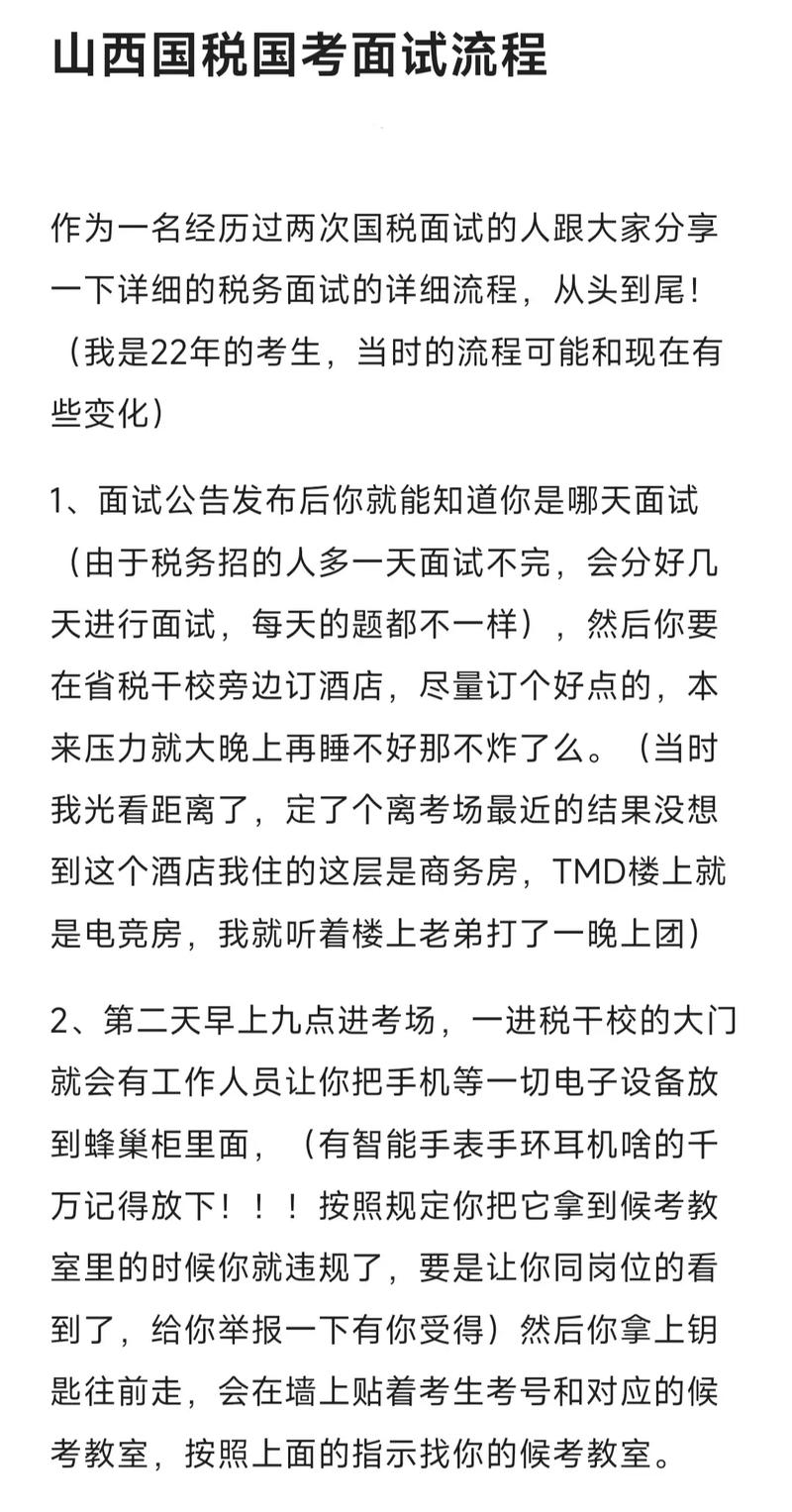 山西国税国考面试流程

作为一名经历过两次国税面试的人跟大家分享一下详细的税务面试的详细流程，从头到尾！（我是22年的考生，当时的流程可能和现在有些变化）

1、面试公告发布后你就能知道你是哪天面试（由于税务招的人多一天面试不完，会分好几天进行面试，每天的题都不一样），然后你要在省税干校旁边订酒店，尽量订个好点的，本来压力就大晚上再睡不好那不炸了么。（当时我光看距离了，定了个离考场最近的结果没想到这个酒店我住的这层是商务房，TMD楼上就是电竞房，我就听着楼上老弟打了一晚上团）

2、第二天早上九点进考场，一进税干校的大门就会有工作人员让你把手机等一切电子设备放到蜂巢柜里面，（有智能手表手环耳机啥的千万记得放下！！！按照规定你把它拿到候考教室里的时候你就违规了，要是让你同岗位的看到了，给你举报一下有你受得）然后你拿上钥匙往前走，会在墙上贴着考生考号和对应的候考教室，按照上面的指示找你的候考教室。